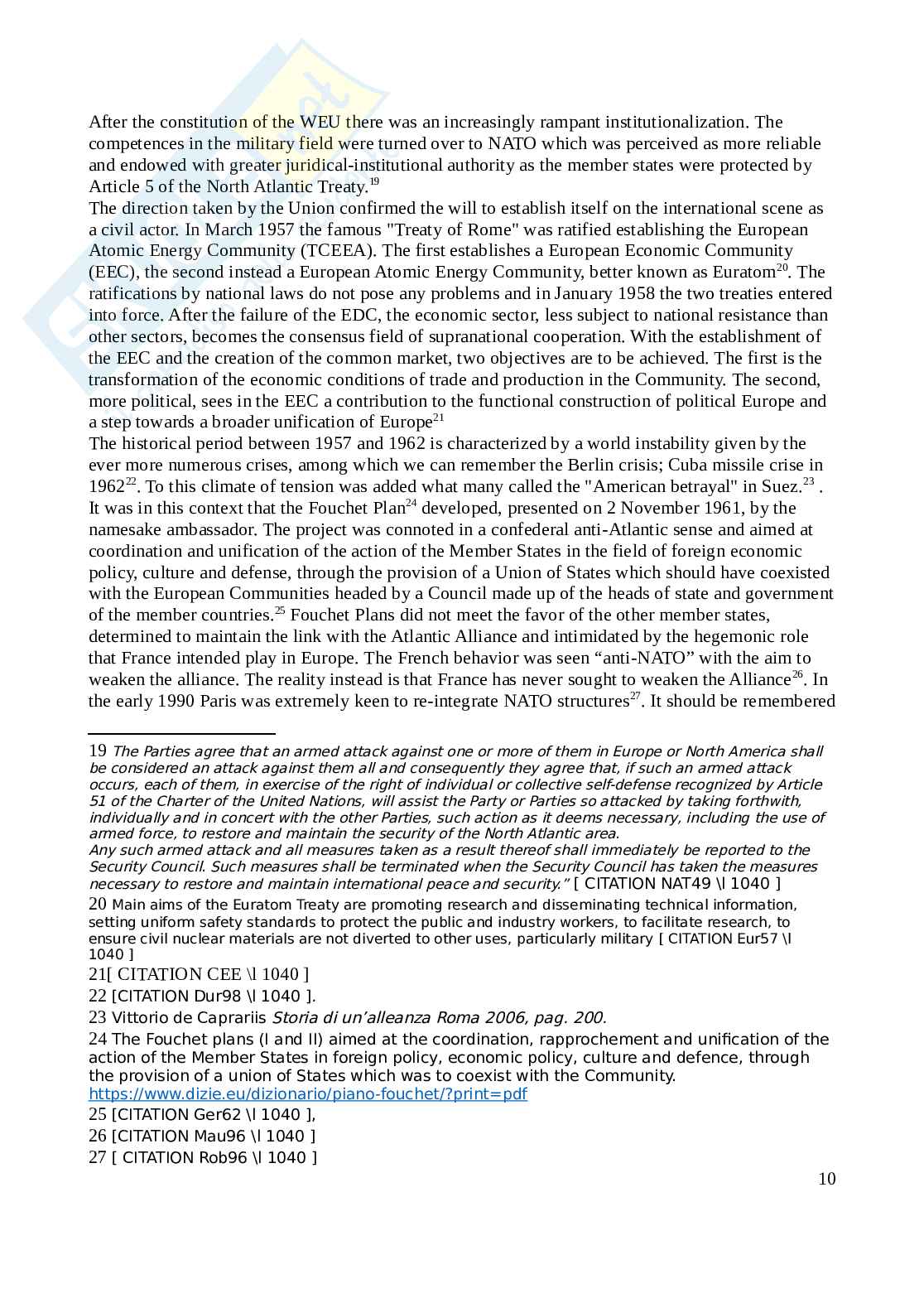 After the constitution of the WEU there was an increasingly rampant institutionalization. The competences in the military field were turned over to NATO which was perceived as more reliable and endowed with greater juridical-institutional authority as the member states were protected by Article 5 of the North Atlantic Treaty.$^{19}$
The direction taken by the Union confirmed the will to establish itself on the international scene as a civil actor. In March 1957 the famous "Treaty of Rome" was ratified establishing the European Atomic Energy Community (TCEEA). The first establishes a European Economic Community (EEC), the second instead a European Atomic Energy Community, better known as Euratom$^{20}$. The ratifications by national laws do not pose any problems and in January 1958 the two treaties entered into force. After the failure of the EDC, the economic sector, less subject to national resistance than other sectors, becomes the consensus field of supranational cooperation. With the establishment of the EEC and the creation of the common market, two objectives are to be achieved. The first is the transformation of the economic conditions of trade and production in the Community. The second, more political, sees in the EEC a contribution to the functional construction of political Europe and a step towards a broader unification of Europe$^{21}$
The historical period between 1957 and 1962 is characterized by a world instability given by the ever more numerous crises, among which we can remember the Berlin crisis; Cuba missile crise in 1962$^{22}$. To this climate of tension was added what many called the "American betrayal" in Suez.$^{23}$ . It was in this context that the Fouchet Plan$^{24}$ developed, presented on 2 November 1961, by the namesake ambassador. The project was connoted in a confederal anti-Atlantic sense and aimed at coordination and unification of the action of the Member States in the field of foreign economic policy, culture and defense, through the provision of a Union of States which should have coexisted with the European Communities headed by a Council made up of the heads of state and government of the member countries.$^{25}$ Fouchet Plans did not meet the favor of the other member states, determined to maintain the link with the Atlantic Alliance and intimidated by the hegemonic role that France intended play in Europe. The French behavior was seen “anti-NATO” with the aim to weaken the alliance. The reality instead is that France has never sought to weaken the Alliance$^{26}$. In the early 1990 Paris was extremely keen to re-integrate NATO structures$^{27}$. It should be remembered

19 The Parties agree that an armed attack against one or more of them in Europe or North America shall be considered an attack against them all and consequently they agree that, if such an armed attack occurs, each of them, in exercise of the right of individual or collective self-defense recognized by Article 51 of the Charter of the United Nations, will assist the Party or Parties so attacked by taking forthwith, individually and in concert with the other Parties, such action as it deems necessary, including the use of armed force, to restore and maintain the security of the North Atlantic area.
Any such armed attack and all measures taken as a result thereof shall immediately be reported to the Security Council. Such measures shall be terminated when the Security Council has taken the measures necessary to restore and maintain international peace and security.” [ CITATION NAT49 \l 1040 ]
20 Main aims of the Euratom Treaty are promoting research and disseminating technical information, setting uniform safety standards to protect the public and industry workers, to facilitate research, to ensure civil nuclear materials are not diverted to other uses, particularly military [ CITATION Eur57 \l 1040 ]
21[ CITATION CEE \l 1040 ]
22 [CITATION Dur98 \l 1040 ].
23 Vittorio de Caprariis Storia di un’alleanza Roma 2006, pag. 200.
24 The Fouchet plans (I and II) aimed at the coordination, rapprochement and unification of the action of the Member States in foreign policy, economic policy, culture and defence, through the provision of a union of States which was to coexist with the Community. https://www.dizie.eu/dizionario/piano-fouchet/?print=pdf
25 [CITATION Ger62 \l 1040 ],
26 [CITATION Mau96 \l 1040 ]
27 [ CITATION Rob96 \l 1040 ]
10